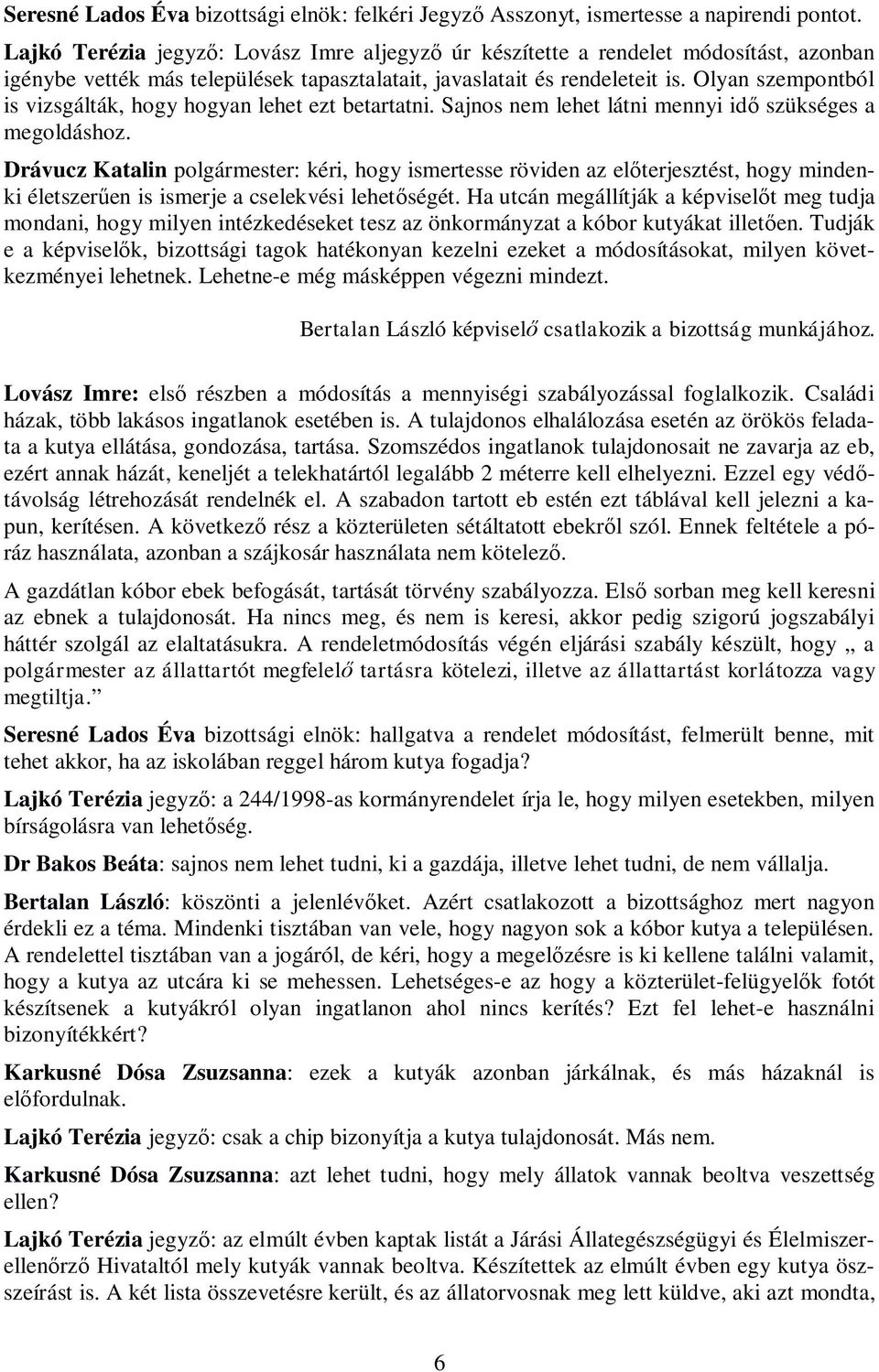 Seresné Lados Éva bizottsági elnök: felkéri Jegyző Asszonyt, ismertesse a napirendi pontot.

Lajkó Terézia jegyző: Lovász Imre aljegyző úr készítette a rendelet módosítást, azonban igénybe vették más települések tapasztalatait, javaslatait és rendeleteit is. Olyan szempontból is vizsgálták, hogy hogyan lehet ezt betartatni. Sajnos nem lehet látni mennyi idő szükséges a megoldáshoz.

Drávucz Katalin polgármester: kéri, hogy ismertesse röviden az előterjesztést, hogy mindenki életszerűen is ismerje a cselekvési lehetőségét. Ha utcán megállítják a képviselőt meg tudja mondani, hogy milyen intézkedéseket tesz az önkormányzat a kóbor kutyákat illetően. Tudják e a képviselők, bizottsági tagok hatékonyan kezelni ezeket a módosításokat, milyen következményei lehetnek. Lehetne-e még másképpen végezni mindezt.

Bertalan László képviselő csatlakozik a bizottság munkájához.

Lovász Imre: első részben a módosítás a mennyiségi szabályozással foglalkozik. Családi házak, több lakásos ingatlanok esetében is. A tulajdonos elhalálozása esetén az örökös feladata a kutya ellátása, gondozása, tartása. Szomszédos ingatlanok tulajdonosait ne zavarja az eb, ezért annak házát, keneljét a telekhatártól legalább 2 méterre kell elhelyezni. Ezzel egy védőtávolság létrehozását rendelnék el. A szabadon tartott eb estén ezt táblával kell jelezni a kapun, kerítésen. A következő rész a közterületen sétáltatott ebekről szól. Ennek feltétele a póráz használata, azonban a szájkosár használata nem kötelező.

A gazdátlan kóbor ebek befogását, tartását törvény szabályozza. Első sorban meg kell keresni az ebnek a tulajdonosát. Ha nincs meg, és nem is keresi, akkor pedig szigorú jogszabályi háttér szolgál az elaltatásukra. A rendeletmódosítás végén eljárási szabály készült, hogy „ a polgármester az állattartót megfelelő tartásra kötelezi, illetve az állattartást korlátozza vagy megtiltja.”

Seresné Lados Éva bizottsági elnök: hallgatva a rendelet módosítást, felmerült benne, mit tehet akkor, ha az iskolában reggel három kutya fogadja?

Lajkó Terézia jegyző: a 244/1998-as kormányrendelet írja le, hogy milyen esetekben, milyen bírságolásra van lehetőség.

Dr Bakos Beáta: sajnos nem lehet tudni, ki a gazdája, illetve lehet tudni, de nem vállalja.

Bertalan László: köszönti a jelenlévőket. Azért csatlakozott a bizottsághoz mert nagyon érdekli ez a téma. Mindenki tisztában van vele, hogy nagyon sok a kóbor kutya a településen. A rendelettel tisztában van a jogáról, de kéri, hogy a megelőzésre is ki kellene találni valamit, hogy a kutya az utcára ki se mehessen. Lehetséges-e az hogy a közterület-felügyelők fotót készítsenek a kutyákról olyan ingatlanon ahol nincs kerítés? Ezt fel lehet-e használni bizonyítékkért?

Karkusné Dósa Zsuzsanna: ezek a kutyák azonban járkálnak, és más házaknál is előfordulnak.

Lajkó Terézia jegyző: csak a chip bizonyítja a kutya tulajdonosát. Más nem.

Karkusné Dósa Zsuzsanna: azt lehet tudni, hogy mely állatok vannak beoltva veszettség ellen?

Lajkó Terézia jegyző: az elmúlt évben kaptak listát a Járási Állategészségügyi és Élelmiszerellenőrző Hivataltól mely kutyák vannak beoltva. Készítettek az elmúlt évben egy kutya összeírást is. A két lista összevetésre került, és az állatorvosnak meg lett küldve, aki azt mondta,

6